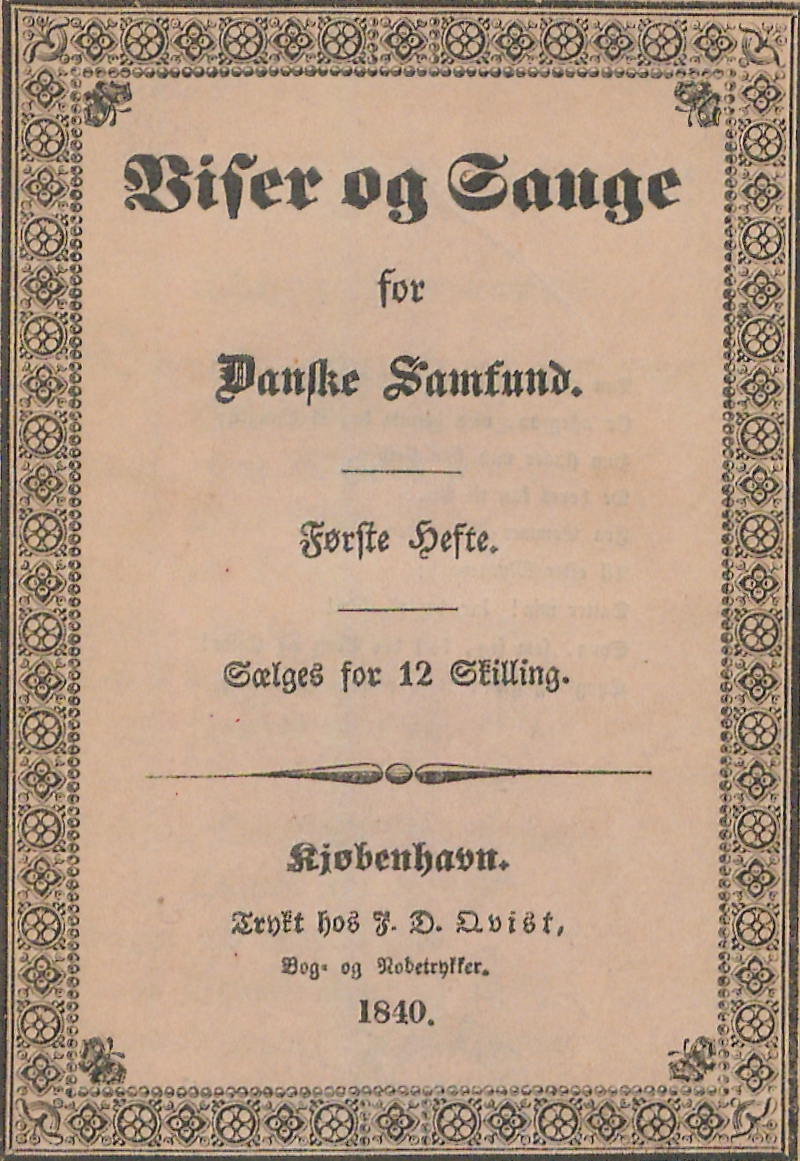 Viser og Sange

for

Danske Samfund.

Første Hefte.

Sælges for 12 Skilling.

Kjøbenhavn.

Trykt hos J. D. Qvist,

Bog- og Nodetrykker.

1840.